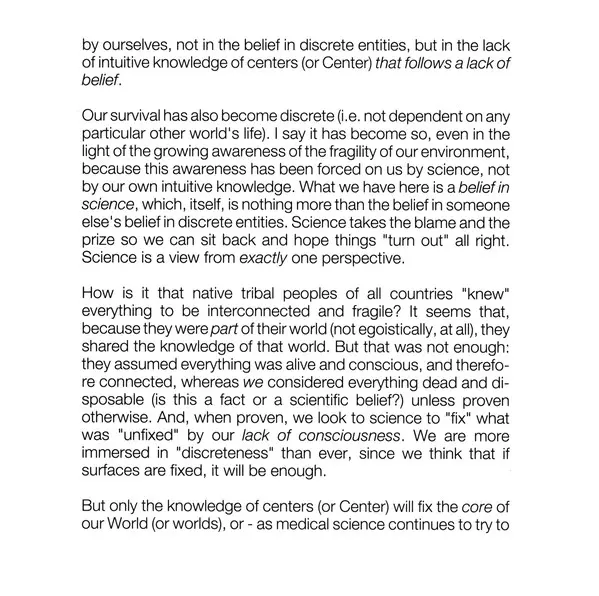 by ourselves, not in the belief in discrete entities, but in the lack of intuitive knowledge of centers (or Center) that follows a lack of belief.

Our survival has also become discrete (i.e. not dependent on any particular other world's life). I say it has become so, even in the light of the growing awareness of the fragility of our environment, because this awareness has been forced on us by science, not by our own intuitive knowledge. What we have here is a belief in science, which, itself, is nothing more than the belief in someone else's belief in discrete entities. Science takes the blame and the prize so we can sit back and hope things "turn out" all right. Science is a view from exactly one perspective.

How is it that native tribal peoples of all countries "knew" everything to be interconnected and fragile? It seems that, because they were part of their world (not egoistically, at all), they shared the knowledge of that world. But that was not enough: they assumed everything was alive and conscious, and therefore connected, whereas we considered everything dead and disposable (is this a fact or a scientific belief?) unless proven otherwise. And, when proven, we look to science to "fix" what was "unfixed" by our lack of consciousness. We are more immersed in "discreteness" than ever, since we think that if surfaces are fixed, it will be enough.

But only the knowledge of centers (or Center) will fix the core of our World (or worlds), or - as medical science continues to try to